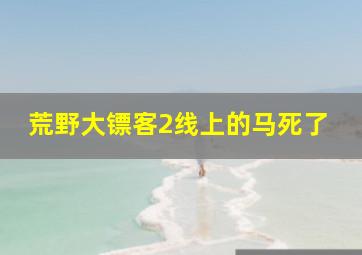 荒野大镖客2线上的马死了